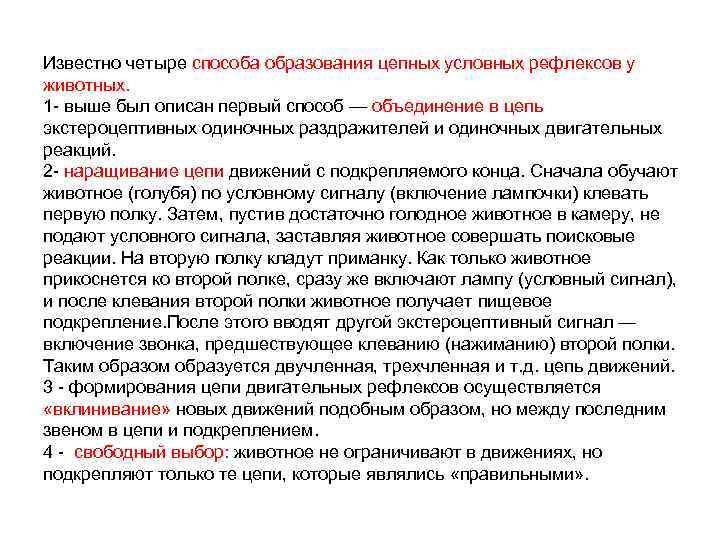 Известно четыре способа образования цепных условных рефлексов у животных.
1- выше был описан первый способ — объединение в цепь экстероцептивных одиночных раздражителей и одиночных двигательных реакций.
2- наращивание цепи движений с подкрепляемого конца. Сначала обучают животное (голубя) по условному сигналу (включение лампочки) клевать первую полку. Затем, пустив достаточно голодное животное в камеру, не подают условного сигнала, заставляя животное совершать поисковые реакции. На вторую полку кладут приманку. Как только животное прикоснется ко второй полке, сразу же включают лампу (условный сигнал), и после клевания второй полки животное получает пищевое подкрепление.После этого вводят другой экстероцептивный сигнал — включение звонка, предшествующее клеванию (нажиманию) второй полки. Таким образом образуется двучленная, трехчленная и т.д. цепь движений.
3 - формирования цепи двигательных рефлексов осуществляется «вклинивание» новых движений подобным образом, но между последним звеном в цепи и подкреплением.
4 - свободный выбор: животное не ограничивают в движениях, но подкрепляют только те цепи, которые являлись «правильными».